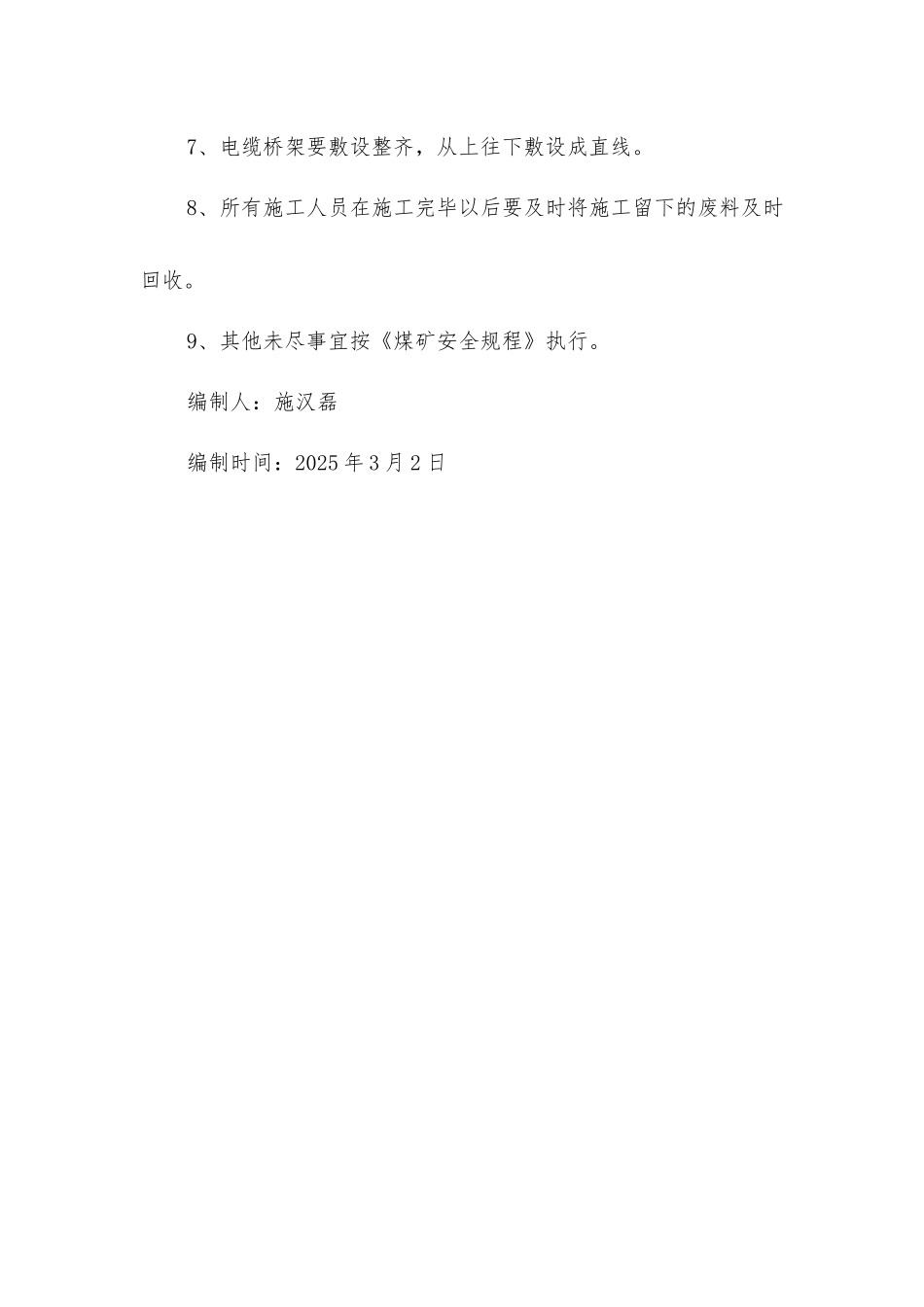 7、电缆桥架要敷设整齐，从上往下敷设成直线。

8、所有施工人员在施工完毕以后要及时将施工留下的废料及时回收。

9、其他未尽事宜按《煤矿安全规程》执行。

编制人：施汉磊

编制时间：2025年3月2日